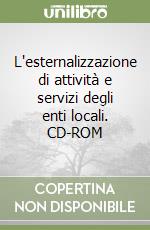 unilibro

L'esternalizzazione di attività e servizi degli enti locali. CD-ROM

COPERTINA NON DISPONIBILE